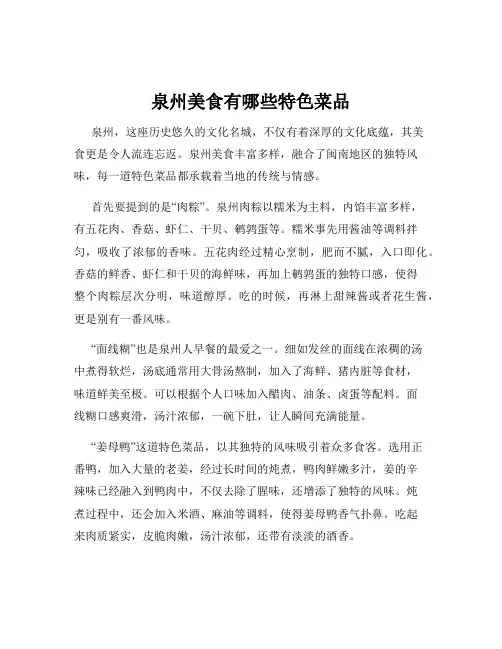 泉州美食有哪些特色菜品

泉州，这座历史悠久的文化名城，不仅有着深厚的文化底蕴，其美食更是令人流连忘返。泉州美食丰富多样，融合了闽南地区的独特风味，每一道特色菜品都承载着当地的传统与情感。

首先要提到的是“肉粽”。泉州肉粽以糯米为主料，内馅丰富多样，有五花肉、香菇、虾仁、干贝、鹌鹑蛋等。糯米事先用酱油等调料拌匀，吸收了浓郁的香味。五花肉经过精心烹制，肥而不腻，入口即化。香菇的鲜香、虾仁和干贝的海鲜味，再加上鹌鹑蛋的独特口感，使得整个肉粽层次分明，味道醇厚。吃的时候，再淋上甜辣酱或者花生酱，更是别有一番风味。

“面线糊”也是泉州人早餐的最爱之一。细如发丝的面线在浓稠的汤中煮得软烂，汤底通常用大骨汤熬制，加入了海鲜、猪内脏等食材，味道鲜美至极。可以根据个人口味加入醋肉、油条、卤蛋等配料。面线糊口感爽滑，汤汁浓郁，一碗下肚，让人瞬间充满能量。

“姜母鸭”这道特色菜品，以其独特的风味吸引着众多食客。选用正番鸭，加入大量的老姜，经过长时间的炖煮，鸭肉鲜嫩多汁，姜的辛辣味已经融入到鸭肉中，不仅去除了腥味，还增添了独特的风味。炖煮过程中，还会加入米酒、麻油等调料，使得姜母鸭香气扑鼻。吃起来肉质紧实，皮脆肉嫩，汤汁浓郁，还带有淡淡的酒香。